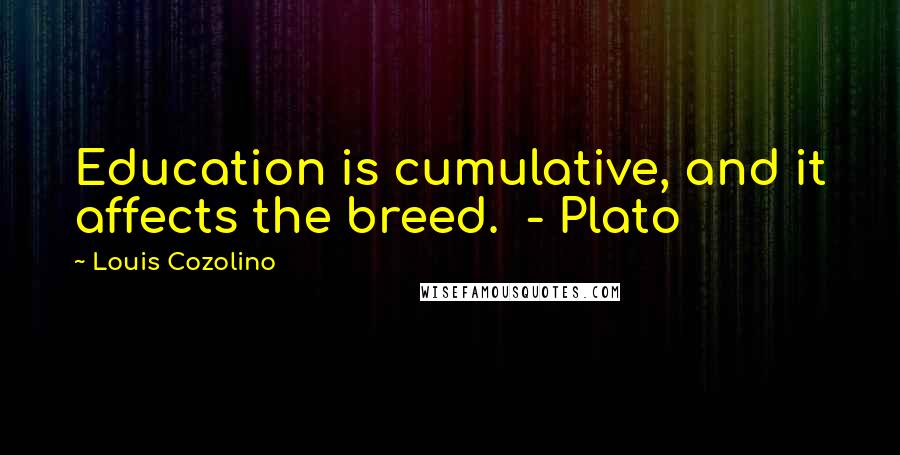 Education is cumulative, and it affects the breed.  - Plato

~ Louis Cozolino

WISEFAMOUSQUOTES.COM